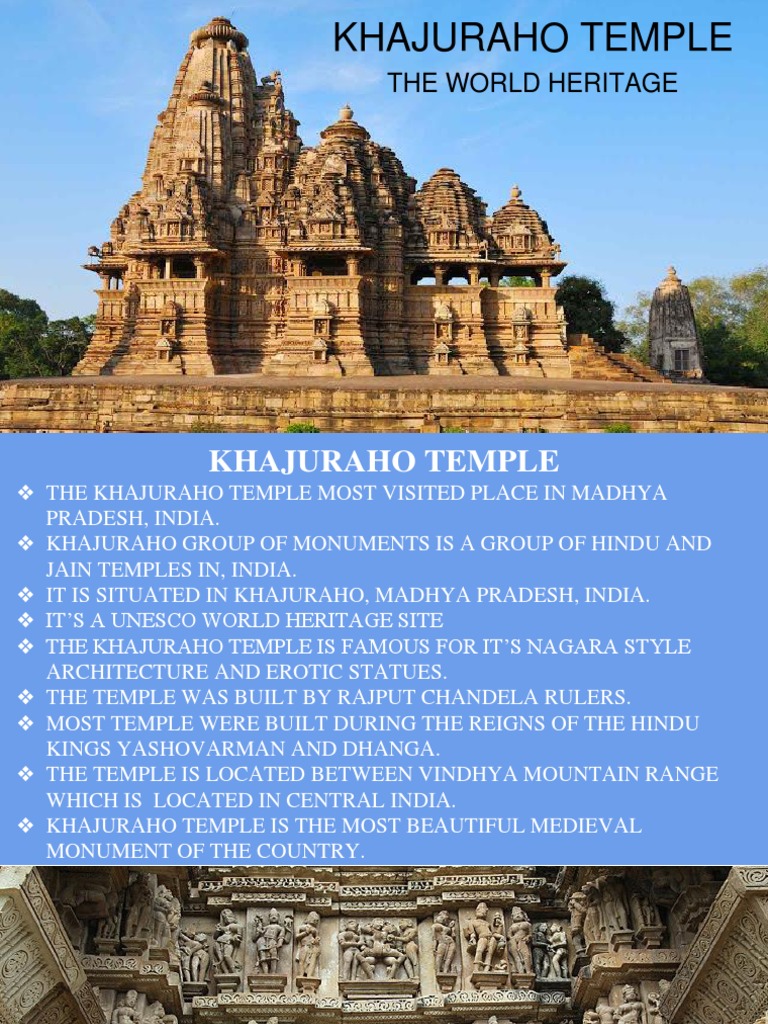 KHAJURAHO TEMPLE
THE WORLD HERITAGE

KHAJURAHO TEMPLE

❖ THE KHAJURAHO TEMPLE MOST VISITED PLACE IN MADHYA PRADESH, INDIA.
❖ KHAJURAHO GROUP OF MONUMENTS IS A GROUP OF HINDU AND JAIN TEMPLES IN, INDIA.
❖ IT IS SITUATED IN KHAJURAHO, MADHYA PRADESH, INDIA.
❖ IT'S A UNESCO WORLD HERITAGE SITE
❖ THE KHAJURAHO TEMPLE IS FAMOUS FOR IT'S NAGARA STYLE ARCHITECTURE AND EROTIC STATUES.
❖ THE TEMPLE WAS BUILT BY RAJPUT CHANDELA RULERS.
❖ MOST TEMPLE WERE BUILT DURING THE REIGNS OF THE HINDU KINGS YASHOVARMAN AND DHANGA.
❖ THE TEMPLE IS LOCATED BETWEEN VINDHYA MOUNTAIN RANGE WHICH IS LOCATED IN CENTRAL INDIA.
❖ KHAJURAHO TEMPLE IS THE MOST BEAUTIFUL MEDIEVAL MONUMENT OF THE COUNTRY.